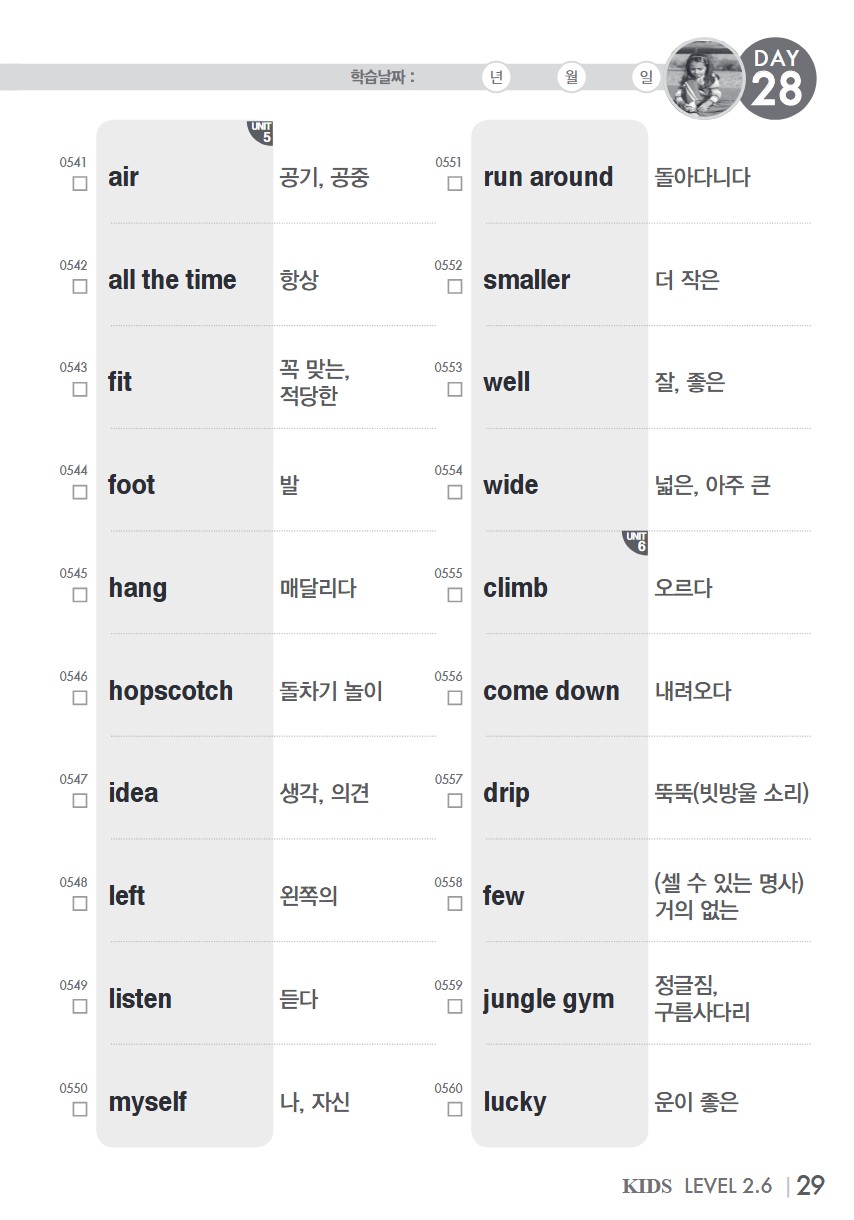 학습날짜 : 년 월 일

DAY 28

UNIT 5

0541 ☐ air 공기, 공중

0542 ☐ all the time 항상

0543 ☐ fit 꼭 맞는, 적당한

0544 ☐ foot 발

0545 ☐ hang 매달리다

0546 ☐ hopscotch 돌차기 놀이

0547 ☐ idea 생각, 의견

0548 ☐ left 왼쪽의

0549 ☐ listen 듣다

0550 ☐ myself 나, 자신

0551 ☐ run around 돌아다니다

0552 ☐ smaller 더 작은

0553 ☐ well 잘, 좋은

0554 ☐ wide 넓은, 아주 큰

UNIT 6

0555 ☐ climb 오르다

0556 ☐ come down 내려오다

0557 ☐ drip 뚝뚝(빗방울 소리)

0558 ☐ few (셀 수 있는 명사) 거의 없는

0559 ☐ jungle gym 정글짐, 구름사다리

0560 ☐ lucky 운이 좋은

KIDS LEVEL 2.6 | 29